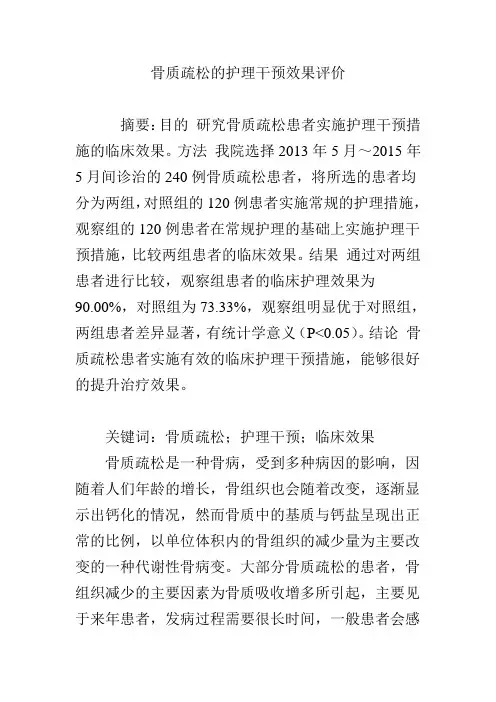 骨质疏松的护理干预效果评价

摘要：目的 研究骨质疏松患者实施护理干预措施的临床效果。方法 我院选择 2013 年 5 月～2015 年 5 月间诊治的 240 例骨质疏松患者，将所选的患者均分为两组，对照组的 120 例患者实施常规的护理措施，观察组的 120 例患者在常规护理的基础上实施护理干预措施，比较两组患者的临床效果。结果 通过对两组患者进行比较，观察组患者的临床护理效果为 90.00%，对照组为 73.33%，观察组明显优于对照组，两组患者差异显著，有统计学意义（P<0.05）。结论 骨质疏松患者实施有效的临床护理干预措施，能够很好的提升治疗效果。

关键词：骨质疏松；护理干预；临床效果

骨质疏松是一种骨病，受到多种病因的影响，因随着人们年龄的增长，骨组织也会随着改变，逐渐显示出钙化的情况，然而骨质中的基质与钙盐呈现出正常的比例，以单位体积内的骨组织的减少量为主要改变的一种代谢性骨病变。大部分骨质疏松的患者，骨组织减少的主要因素为骨质吸收增多所引起，主要见于来年患者，发病过程需要很长时间，一般患者会感